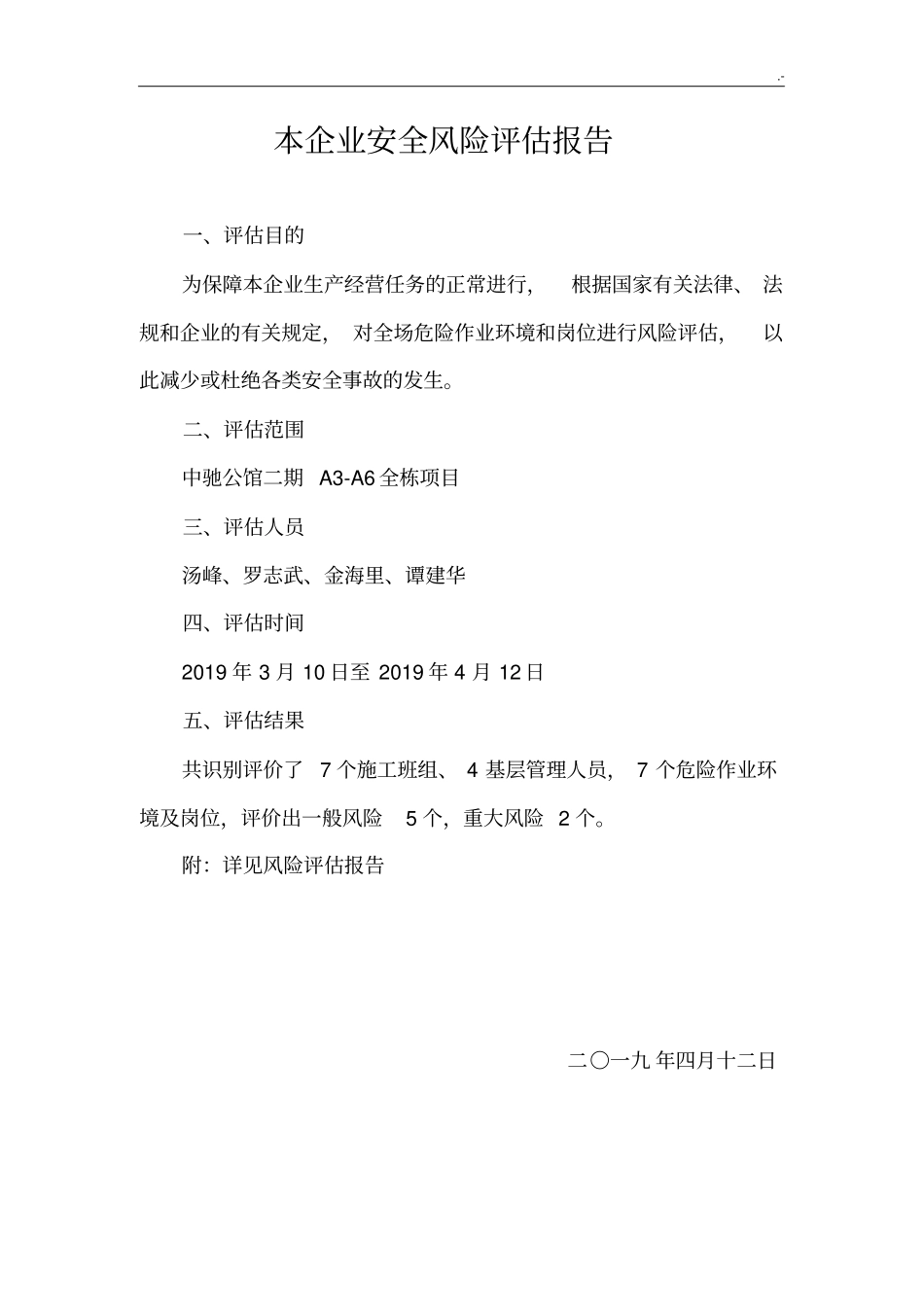 .-

本企业安全风险评估报告

一、评估目的

为保障本企业生产经营任务的正常进行，根据国家有关法律、法规和企业的有关规定，对全场危险作业环境和岗位进行风险评估，以此减少或杜绝各类安全事故的发生。

二、评估范围

中驰公馆二期 A3-A6 全栋项目

三、评估人员

汤峰、罗志武、金海里、谭建华

四、评估时间

2019 年 3 月 10 日至 2019 年 4 月 12 日

五、评估结果

共识别评价了 7 个施工班组、 4 基层管理人员， 7 个危险作业环境及岗位，评价出一般风险 5 个，重大风险 2 个。

附：详见风险评估报告

二〇一九 年四月十二日